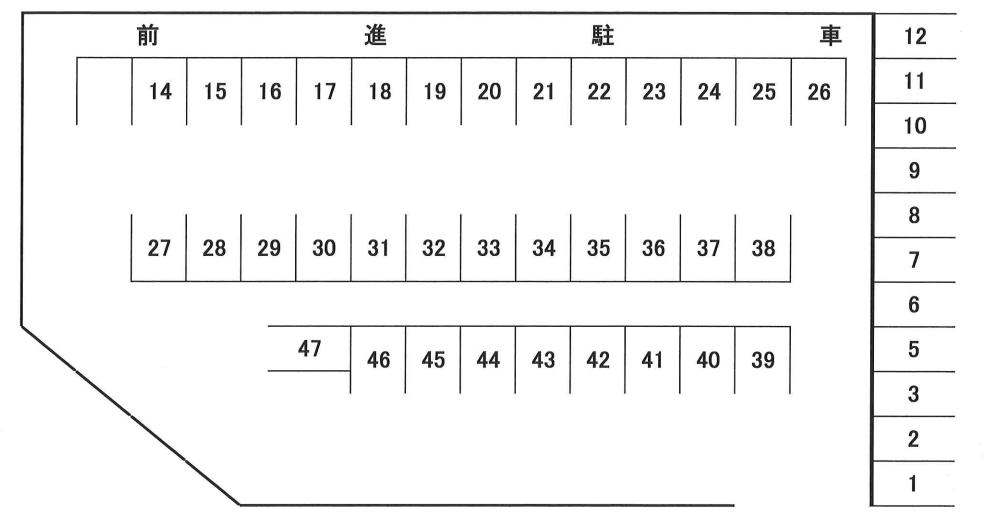 前 進 駐 車

14 15 16 17 18 19 20 21 22 23 24 25 26

27 28 29 30 31 32 33 34 35 36 37 38

47 46 45 44 43 42 41 40 39

12
11
10
9
8
7
6
5
3
2
1